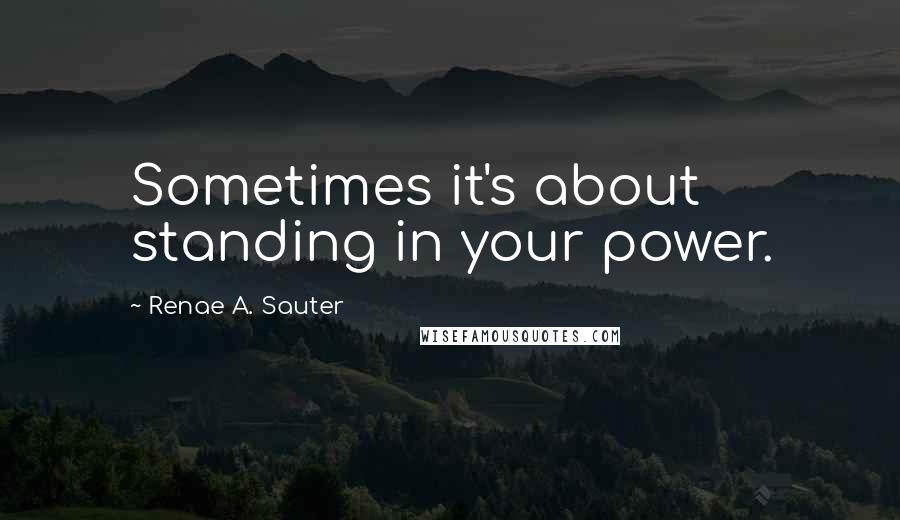 Sometimes it's about standing in your power.

~ Renae A. Sauter

WISEFAMOUSQUOTES.COM